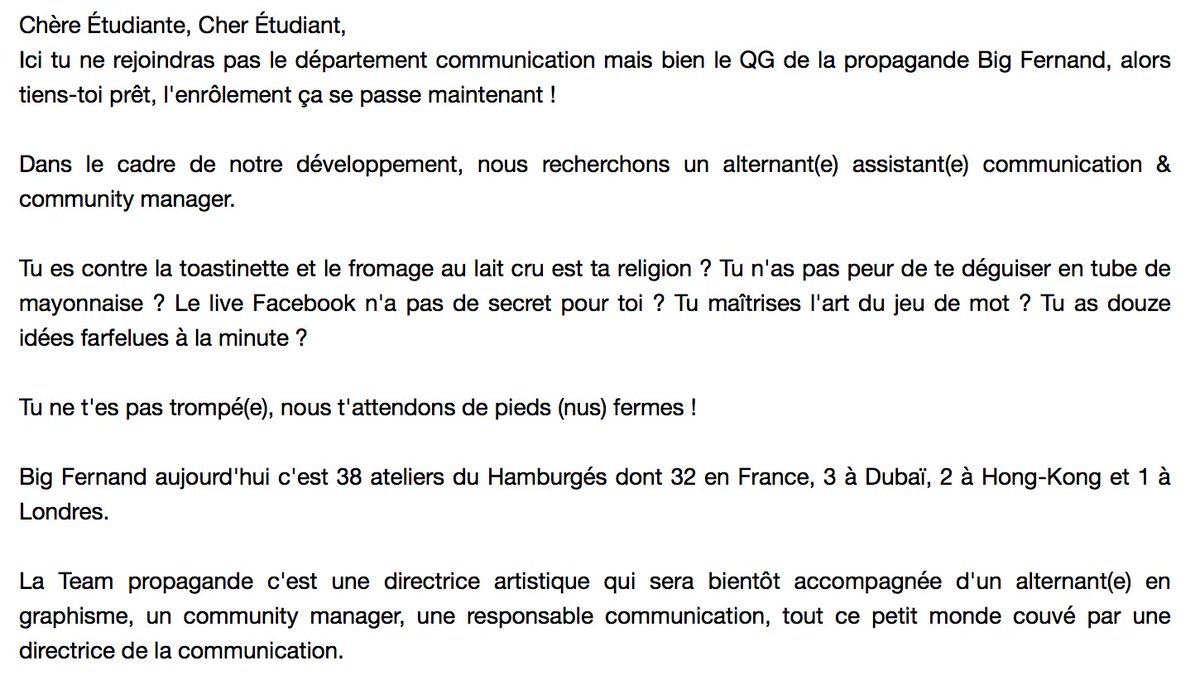 Chère Étudiante, Cher Étudiant,
Ici tu ne rejoindras pas le département communication mais bien le QG de la propagande Big Fernand, alors tiens-toi prêt, l'enrôlement ça se passe maintenant !

Dans le cadre de notre développement, nous recherchons un alternant(e) assistant(e) communication & community manager.

Tu es contre la toastinette et le fromage au lait cru est ta religion ? Tu n'as pas peur de te déguiser en tube de mayonnaise ? Le live Facebook n'a pas de secret pour toi ? Tu maîtrises l'art du jeu de mot ? Tu as douze idées farfelues à la minute ?

Tu ne t'es pas trompé(e), nous t'attendons de pieds (nus) fermes !

Big Fernand aujourd'hui c'est 38 ateliers du Hamburgés dont 32 en France, 3 à Dubaï, 2 à Hong-Kong et 1 à Londres.

La Team propagande c'est une directrice artistique qui sera bientôt accompagnée d'un alternant(e) en graphisme, un community manager, une responsable communication, tout ce petit monde couvé par une directrice de la communication.